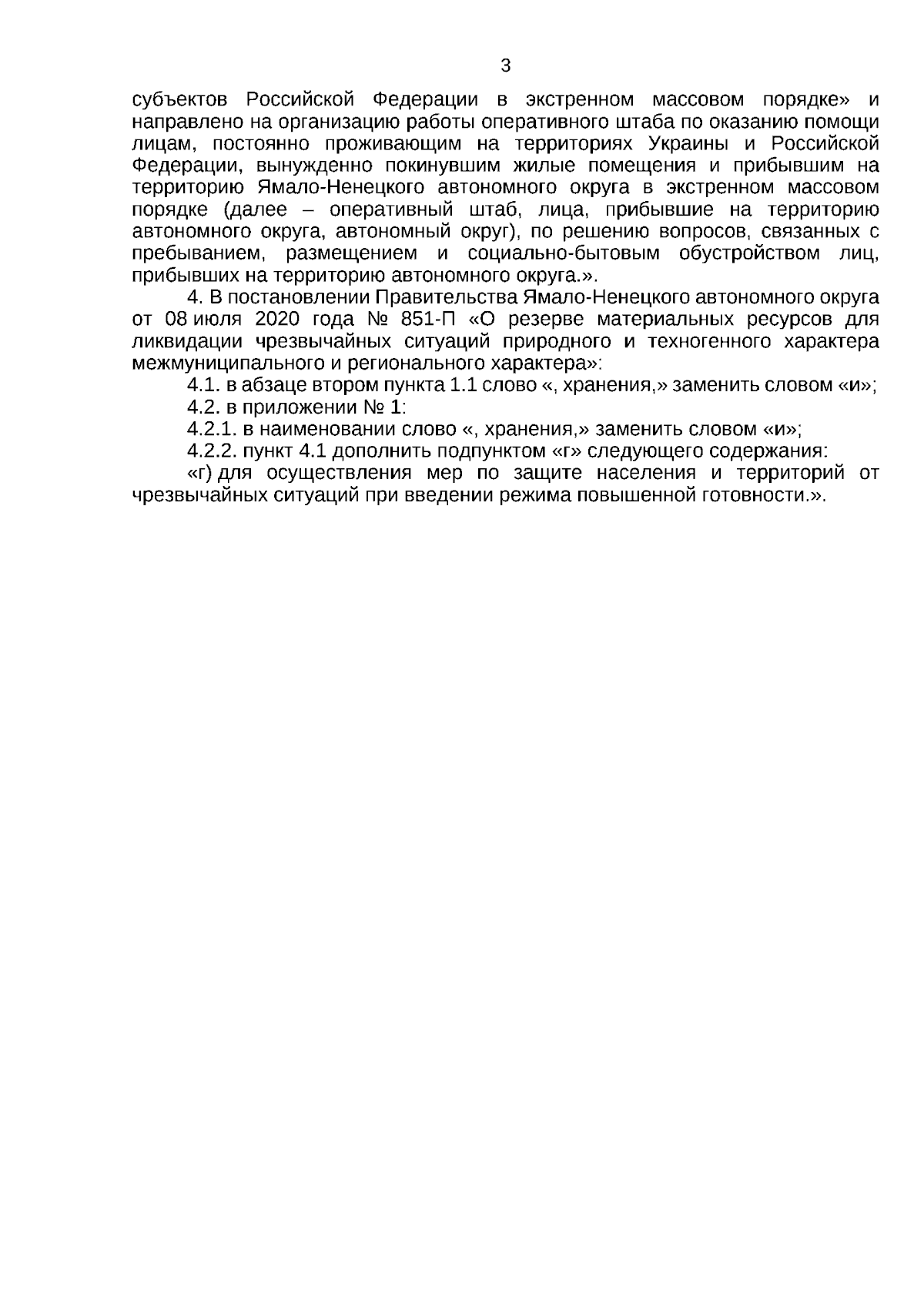 3

субъектов Российской Федерации в экстренном массовом порядке» и направлено на организацию работы оперативного штаба по оказанию помощи лицам, постоянно проживающим на территориях Украины и Российской Федерации, вынужденно покинувшим жилые помещения и прибывшим на территорию Ямало-Ненецкого автономного округа в экстренном массовом порядке (далее – оперативный штаб, лица, прибывшие на территорию автономного округа, автономный округ), по решению вопросов, связанных с пребыванием, размещением и социально-бытовым обустройством лиц, прибывших на территорию автономного округа.».

4. В постановлении Правительства Ямало-Ненецкого автономного округа от 08 июля 2020 года № 851-П «О резерве материальных ресурсов для ликвидации чрезвычайных ситуаций природного и техногенного характера межмуниципального и регионального характера»:

4.1. в абзаце втором пункта 1.1 слово «, хранения,» заменить словом «и»;

4.2. в приложении № 1:

4.2.1. в наименовании слово «, хранения,» заменить словом «и»;

4.2.2. пункт 4.1 дополнить подпунктом «г» следующего содержания:

«г) для осуществления мер по защите населения и территорий от чрезвычайных ситуаций при введении режима повышенной готовности.».